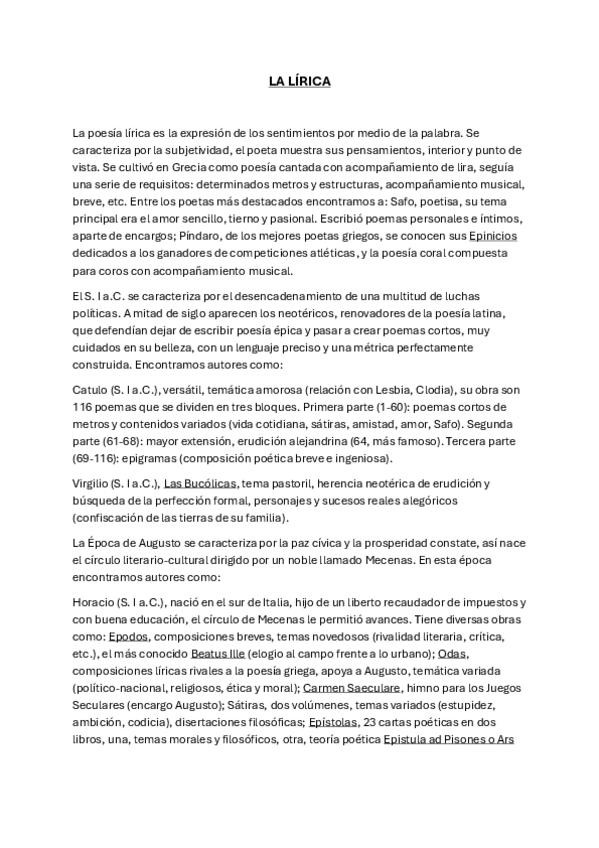 LA LÍRICA

La poesía lírica es la expresión de los sentimientos por medio de la palabra. Se caracteriza por la subjetividad, el poeta muestra sus pensamientos, interior y punto de vista. Se cultivó en Grecia como poesía cantada con acompañamiento de lira, seguía una serie de requisitos: determinados metros y estructuras, acompañamiento musical, breve, etc. Entre los poetas más destacados encontramos a: Safo, poetisa, su tema principal era el amor sencillo, tierno y pasional. Escribió poemas personales e íntimos, aparte de encargos; Píndaro, de los mejores poetas griegos, se conocen sus Epinicios dedicados a los ganadores de competiciones atléticas, y la poesía coral compuesta para coros con acompañamiento musical.

El S. I a.C. se caracteriza por el desencadenamiento de una multitud de luchas políticas. A mitad de siglo aparecen los neotéricos, renovadores de la poesía latina, que defendían dejar de escribir poesía épica y pasar a crear poemas cortos, muy cuidados en su belleza, con un lenguaje preciso y una métrica perfectamente construida. Encontramos autores como:

Catulo (S. I a.C.), versátil, temática amorosa (relación con Lesbia, Clodia), su obra son 116 poemas que se dividen en tres bloques. Primera parte (1-60): poemas cortos de metros y contenidos variados (vida cotidiana, sátiras, amistad, amor, Safo). Segunda parte (61-68): mayor extensión, erudición alejandrina (64, más famoso). Tercera parte (69-116): epigramas (composición poética breve e ingeniosa).

Virgilio (S. I a.C.), Las Bucólicas, tema pastoril, herencia neotérica de erudición y búsqueda de la perfección formal, personajes y sucesos reales alegóricos (confiscación de las tierras de su familia).

La Época de Augusto se caracteriza por la paz cívica y la prosperidad constate, así nace el círculo literario-cultural dirigido por un noble llamado Mecenas. En esta época encontramos autores como:

Horacio (S. I a.C.), nació en el sur de Italia, hijo de un liberto recaudador de impuestos y con buena educación, el círculo de Mecenas le permitió avances. Tiene diversas obras como: Epodos, composiciones breves, temas novedosos (rivalidad literaria, crítica, etc.), el más conocido Beatus Ille (elogio al campo frente a lo urbano); Odas, composiciones líricas rivales a la poesía griega, apoya a Augusto, temática variada (político-nacional, religiosos, ética y moral); Carmen Saeculare, himno para los Juegos Seculares (encargo Augusto); Sátiras, dos volúmenes, temas variados (estupidez, ambición, codicia), disertaciones filosóficas; Epístolas, 23 cartas poéticas en dos libros, una, temas morales y filosóficos, otra, teoría poética Epistula ad Pisones o Ars